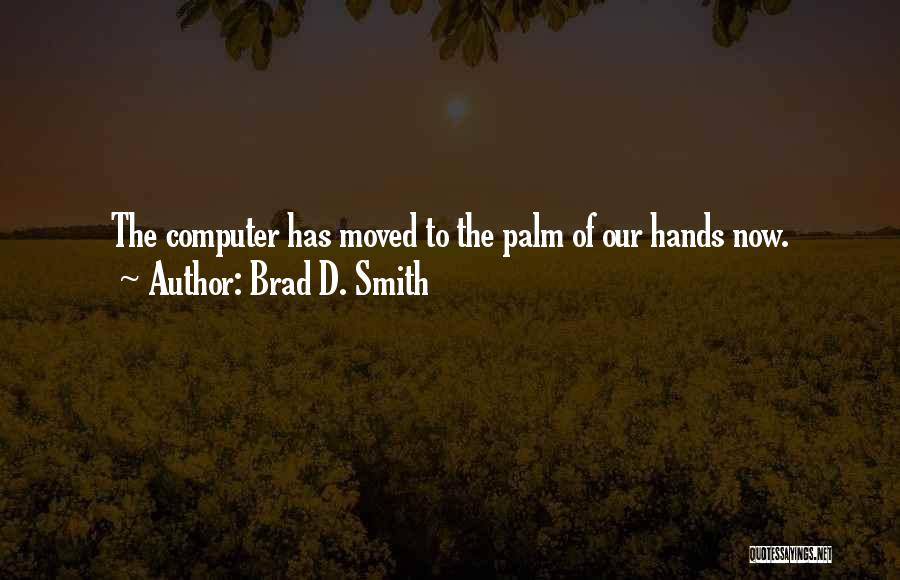 The computer has moved to the palm of our hands now.
~ Author: Brad D. Smith

QUOTESSAYINGS.NET